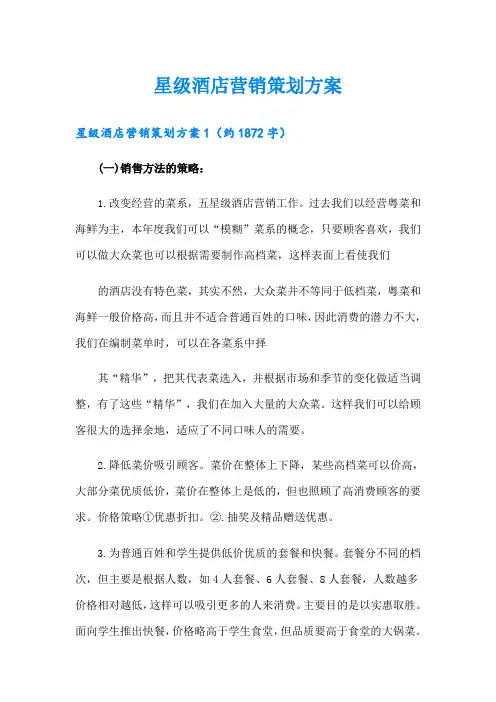 星级酒店营销策划方案

星级酒店营销策划方案1（约1872字）

(一)销售方法的策略：

1.改变经营的菜系，五星级酒店营销工作。过去我们以经营粤菜和海鲜为主，本年度我们可以“模糊”菜系的概念，只要顾客喜欢，我们可以做大众菜也可以根据需要制作高档菜，这样表面上看使我们

的酒店没有特色菜，其实不然，大众菜并不等同于低档菜，粤菜和海鲜一般价格高，而且并不适合普通百姓的口味，因此消费的潜力不大，我们在编制菜单时，可以在各菜系中择

其“精华”，把其代表菜选入，并根据市场和季节的变化做适当调整，有了这些“精华”，我们在加入大量的大众菜。这样我们可以给顾客很大的选择余地，适应了不同口味人的需要。

2.降低菜价吸引顾客。菜价在整体上下降，某些高档菜可以价高，大部分菜优质低价，菜价在整体上是低的，但也照顾了高消费顾客的要求。价格策略①优惠折扣。②.抽奖及精品赠送优惠。

3.为普通百姓和学生提供低价优质的套餐和快餐。套餐分不同的档次，但主要是根据人数，如4人套餐、6人套餐、8人套餐，人数越多价格相对越低，这样可以吸引更多的人来消费。主要目的是以实惠取胜。面向学生推出快餐，价格略高于学生食堂，但品质要高于食堂的大锅菜。